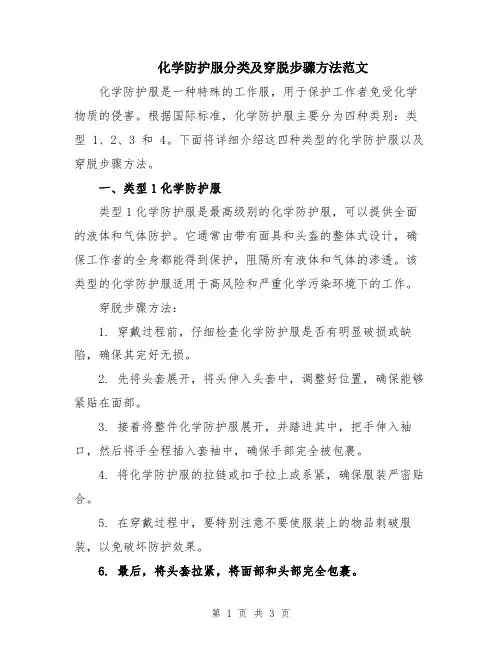 化学防护服分类及穿脱步骤方法范文

化学防护服是一种特殊的工作服，用于保护工作者免受化学物质的侵害。根据国际标准，化学防护服主要分为四种类别：类型 1、2、3 和 4。下面将详细介绍这四种类型的化学防护服以及穿脱步骤方法。

一、类型 1 化学防护服

类型 1 化学防护服是最高级别的化学防护服，可以提供全面的液体和气体防护。它通常由带有面具和头盔的整体式设计，确保工作者的全身都能得到保护，阻隔所有液体和气体的渗透。该类型的化学防护服适用于高风险和严重化学污染环境下的工作。

穿脱步骤方法：

1. 穿戴过程前，仔细检查化学防护服是否有明显破损或缺陷，确保其完好无损。

2. 先将头套展开，将头伸入头套中，调整好位置，确保能够紧贴在面部。

3. 接着将整件化学防护服展开，并踏进其中，把手伸入袖口，然后将手全程插入套袖中，确保手部完全被包裹。

4. 将化学防护服的拉链或扣子拉上或系紧，确保服装严密贴合。

5. 在穿戴过程中，要特别注意不要使服装上的物品刺破服装，以免破坏防护效果。

6. 最后，将头套拉紧，将面部和头部完全包裹。

第 1 页 共 3 页